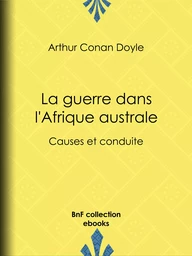 Arthur Conan Doyle

La guerre dans l'Afrique australe

Causes et conduite

BnF collection ebooks